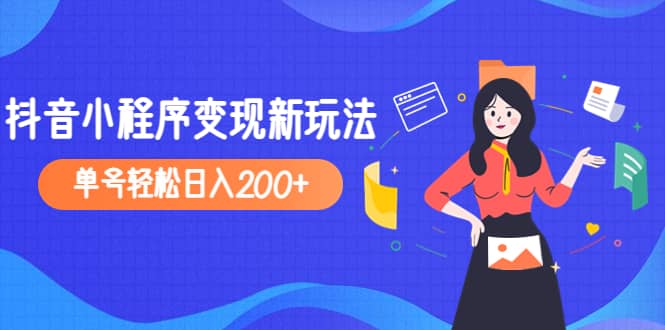 抖音小程序变现新玩法

单号轻松日入200+